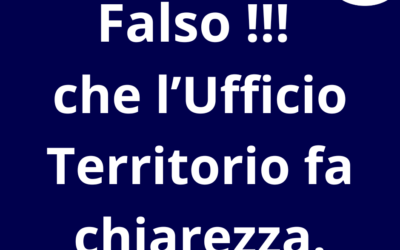 Falso !!!
che l’Ufficio
Territorio fa
chiarezza.